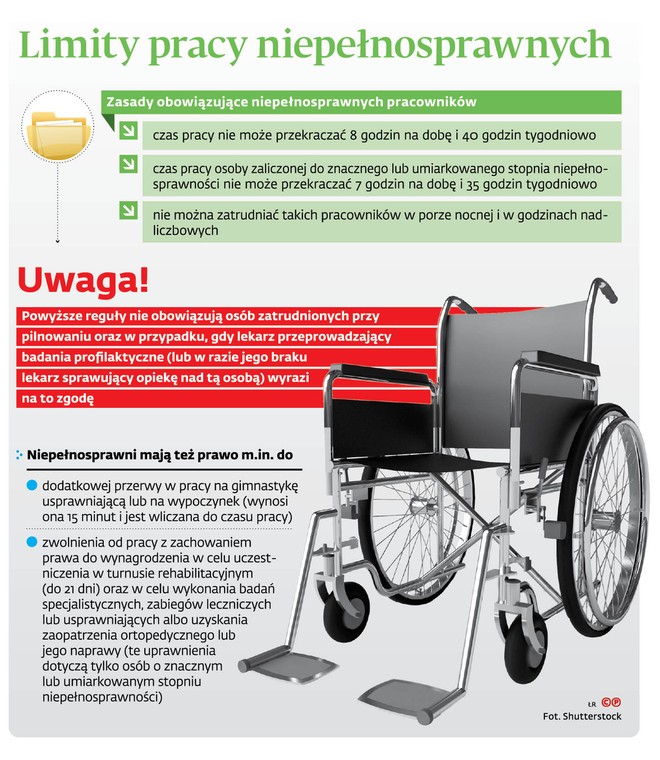 Limity pracy niepełnosprawnych

Zasady obowiązujące niepełnosprawnych pracowników

czas pracy nie może przekraczać 8 godzin na dobę i 40 godzin tygodniowo

czas pracy osoby zaliczonej do znacznego lub umiarkowanego stopnia niepełnosprawności nie może przekraczać 7 godzin na dobę i 35 godzin tygodniowo

nie można zatrudniać takich pracowników w porze nocnej i w godzinach nadliczbowych

Uwaga!

Powyższe reguły nie obowiązują osób zatrudnionych przy pilnowaniu oraz w przypadku, gdy lekarz przeprowadzający badania profilaktyczne (lub w razie jego braku lekarz sprawujący opiekę nad tą osobą) wyrazi na to zgodę

Niepełnosprawni mają też prawo m.in. do

dodatkowej przerwy w pracy na gimnastykę usprawniającą lub na wypoczynek (wynosi ona 15 minut i jest wliczana do czasu pracy)

zwolnienia od pracy z zachowaniem prawa do wynagrodzenia w celu uczestniczenia w turnusie rehabilitacyjnym (do 21 dni) oraz w celu wykonania badań specjalistycznych, zabiegów leczniczych lub usprawniających albo uzyskania zaopatrzenia ortopedycznego lub jego naprawy (te uprawnienia dotyczą tylko osób o znacznym lub umiarkowanym stopniu niepełnosprawności)

ŁR ©℗
Fot. Shutterstock